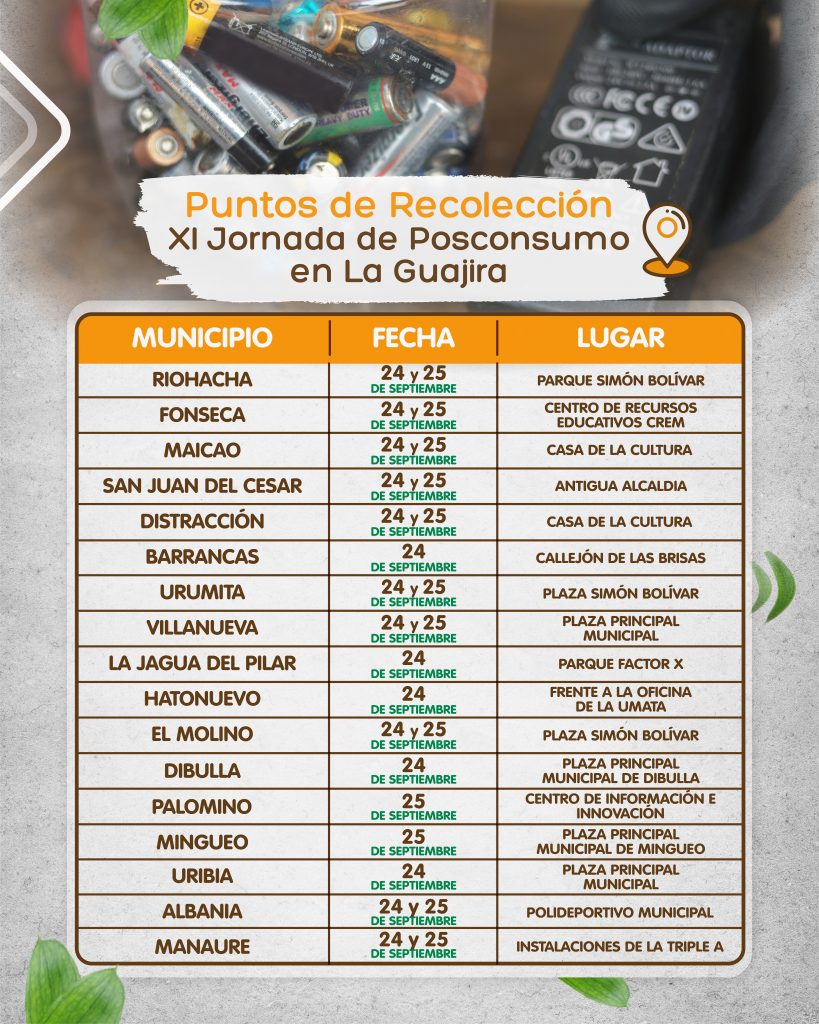 Puntos de Recolección
XI Jornada de Posconsumo en La Guajira

| MUNICIPIO | FECHA | LUGAR |
|---|---|---|
| RIOHACHA | 24 y 25 DE SEPTIEMBRE | PARQUE SIMÓN BOLÍVAR |
| FONSECA | 24 y 25 DE SEPTIEMBRE | CENTRO DE RECURSOS EDUCATIVOS CREM |
| MAICAO | 24 y 25 DE SEPTIEMBRE | CASA DE LA CULTURA |
| SAN JUAN DEL CESAR | 24 y 25 DE SEPTIEMBRE | ANTIGUA ALCALDIA |
| DISTRACCIÓN | 24 y 25 DE SEPTIEMBRE | CASA DE LA CULTURA |
| BARRANCAS | 24 DE SEPTIEMBRE | CALLEJÓN DE LAS BRISAS |
| URUMITA | 24 y 25 DE SEPTIEMBRE | PLAZA SIMÓN BOLÍVAR |
| VILLANUEVA | 24 y 25 DE SEPTIEMBRE | PLAZA PRINCIPAL MUNICIPAL |
| LA JAGUA DEL PILAR | 24 DE SEPTIEMBRE | PARQUE FACTOR X |
| HATONUEVO | 24 DE SEPTIEMBRE | FRENTE A LA OFICINA DE LA UMATA |
| EL MOLINO | 24 y 25 DE SEPTIEMBRE | PLAZA SIMÓN BOLÍVAR |
| DIBULLA | 24 DE SEPTIEMBRE | PLAZA PRINCIPAL MUNICIPAL DE DIBULLA |
| PALOMINO | 25 DE SEPTIEMBRE | CENTRO DE INFORMACIÓN E INNOVACIÓN |
| MINGUEO | 25 DE SEPTIEMBRE | PLAZA PRINCIPAL MUNICIPAL DE MINGUEO |
| URIBIA | 24 DE SEPTIEMBRE | PLAZA PRINCIPAL MUNICIPAL |
| ALBANIA | 24 y 25 DE SEPTIEMBRE | POLIDEPORTIVO MUNICIPAL |
| MANAURE | 24 y 25 DE SEPTIEMBRE | INSTALACIONES DE LA TRIPLE A |